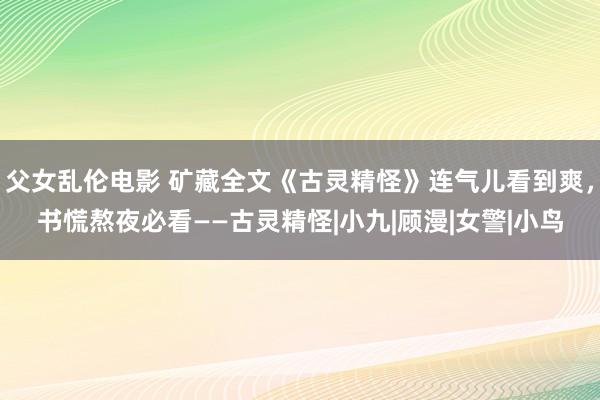 父女乱伦电影 矿藏全文《古灵精怪》连气儿看到爽，书慌熬夜必看——古灵精怪|小九|顾漫|女警|小鸟